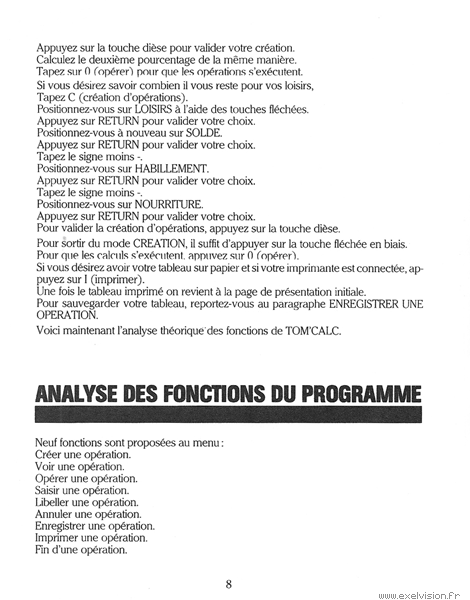 Appuyez sur la touche dièse pour valider votre création.
Calculez le deuxième pourcentage de la même manière.
Tapez sur 0 (opérer) pour que les opérations s'exécutent.

Si vous désirez savoir combien il vous reste pour vos loisirs,
Tapez C (création d'opérations).
Positionnez-vous sur LOISIRS à l'aide des touches fléchées.
Appuyez sur RETURN pour valider votre choix.
Positionnez-vous à nouveau sur SOLDE.
Appuyez sur RETURN pour valider votre choix.
Tapez le signe moins -.
Positionnez-vous sur HABILLEMENT.
Appuyez sur RETURN pour valider votre choix.
Tapez le signe moins -.
Positionnez-vous sur NOURRITURE.
Appuyez sur RETURN pour valider votre choix.
Pour valider la création d'opérations, appuyez sur la touche dièse.

Pour sortir du mode CREATION, il suffit d'appuyer sur la touche fléchée en biais.
Pour que les calculs s'exécutent, appuyez sur 0 (opérer).
Si vous désirez avoir votre tableau sur papier et si votre imprimante est connectée, appuyez sur I (imprimer).
Une fois le tableau imprimé on revient à la page de présentation initiale.
Pour sauvegarder votre tableau, reportez-vous au paragraphe ENREGISTRER UNE OPERATION.

Voici maintenant l'analyse théorique des fonctions de TOM'CALC.

ANALYSE DES FONCTIONS DU PROGRAMME

Neuf fonctions sont proposées au menu :
Créer une opération.
Voir une opération.
Opérer une opération.
Saisir une opération.
Libeller une opération.
Annuler une opération.
Enregistrer une opération.
Imprimer une opération.
Fin d'une opération.

8

www.exelvision.fr